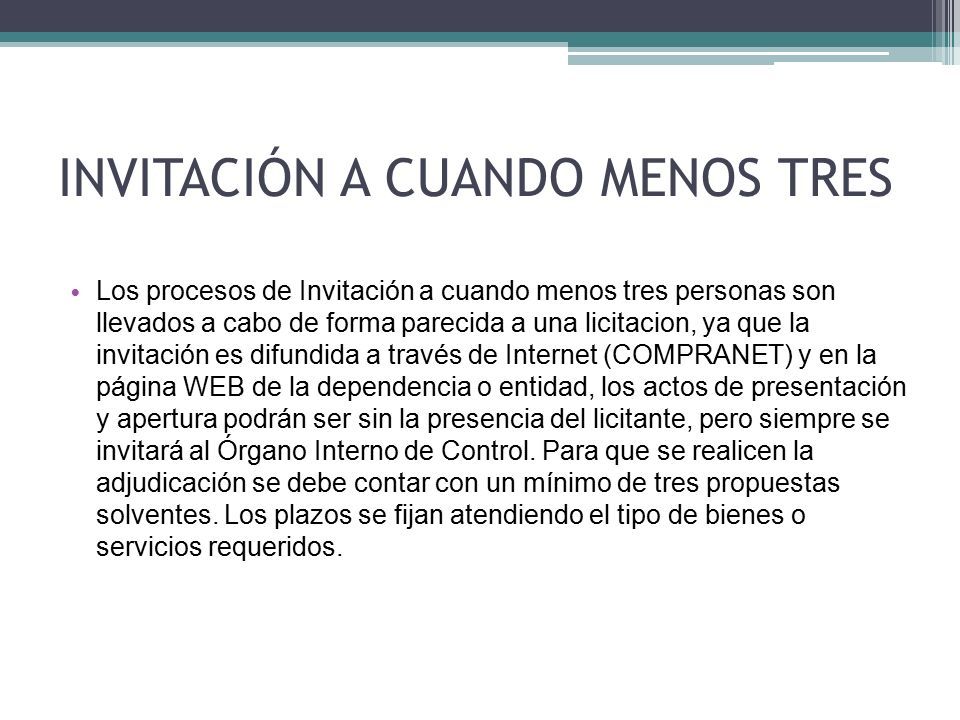 INVITACIÓN A CUANDO MENOS TRES

• Los procesos de Invitación a cuando menos tres personas son llevados a cabo de forma parecida a una licitacion, ya que la invitación es difundida a través de Internet (COMPRANET) y en la página WEB de la dependencia o entidad, los actos de presentación y apertura podrán ser sin la presencia del licitante, pero siempre se invitará al Órgano Interno de Control. Para que se realicen la adjudicación se debe contar con un mínimo de tres propuestas solventes. Los plazos se fijan atendiendo el tipo de bienes o servicios requeridos.